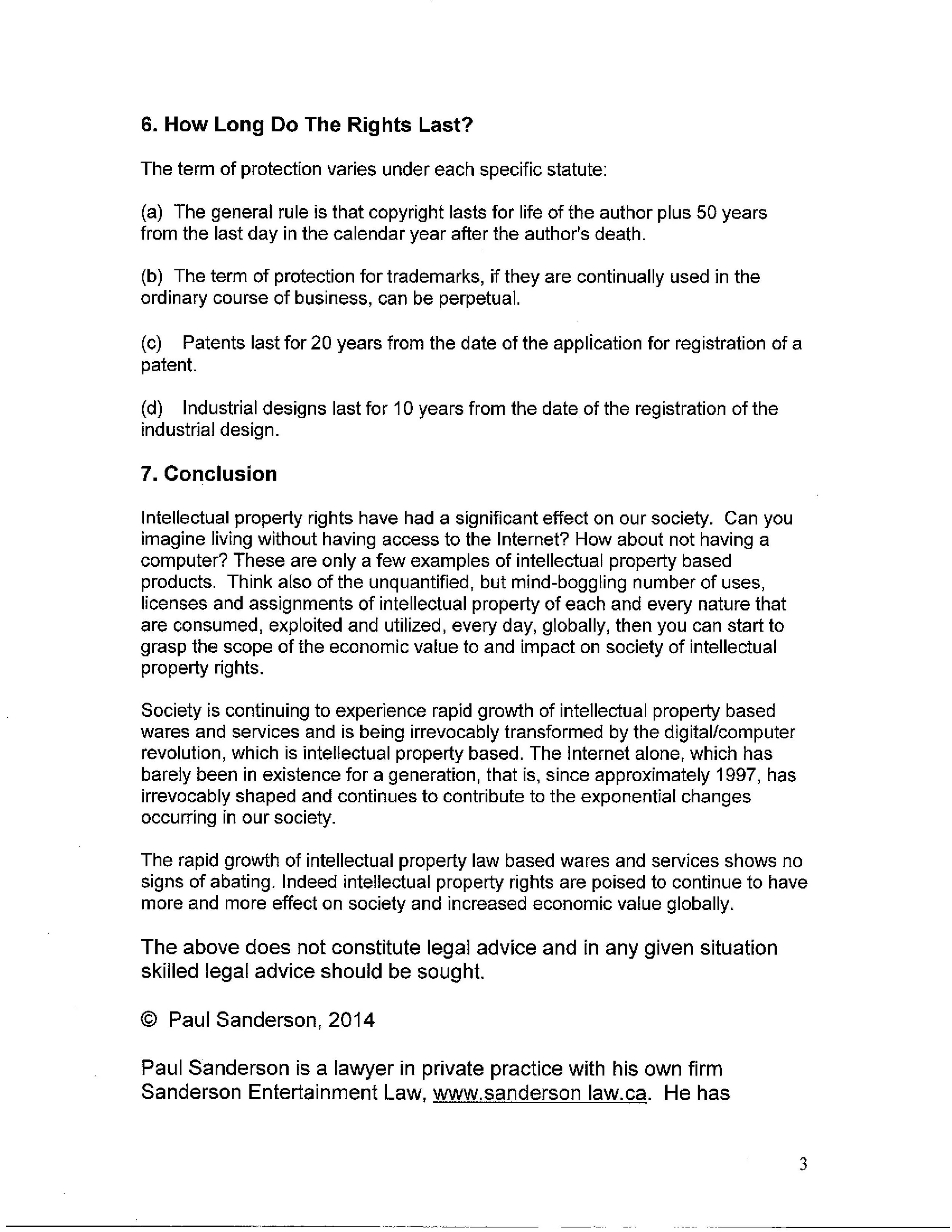 6. How Long Do The Rights Last?

The term of protection varies under each specific statute:

(a) The general rule is that copyright lasts for life of the author plus 50 years from the last day in the calendar year after the author's death.

(b) The term of protection for trademarks, if they are continually used in the ordinary course of business, can be perpetual.

(c) Patents last for 20 years from the date of the application for registration of a patent.

(d) Industrial designs last for 10 years from the date of the registration of the industrial design.

7. Conclusion

Intellectual property rights have had a significant effect on our society. Can you imagine living without having access to the Internet? How about not having a computer? These are only a few examples of intellectual property based products. Think also of the unquantified, but mind-boggling number of uses, licenses and assignments of intellectual property of each and every nature that are consumed, exploited and utilized, every day, globally, then you can start to grasp the scope of the economic value to and impact on society of intellectual property rights.

Society is continuing to experience rapid growth of intellectual property based wares and services and is being irrevocably transformed by the digital/computer revolution, which is intellectual property based. The Internet alone, which has barely been in existence for a generation, that is, since approximately 1997, has irrevocably shaped and continues to contribute to the exponential changes occurring in our society.

The rapid growth of intellectual property law based wares and services shows no signs of abating. Indeed intellectual property rights are poised to continue to have more and more effect on society and increased economic value globally.

The above does not constitute legal advice and in any given situation skilled legal advice should be sought.

© Paul Sanderson, 2014

Paul Sanderson is a lawyer in private practice with his own firm Sanderson Entertainment Law, www.sanderson law.ca. He has

3